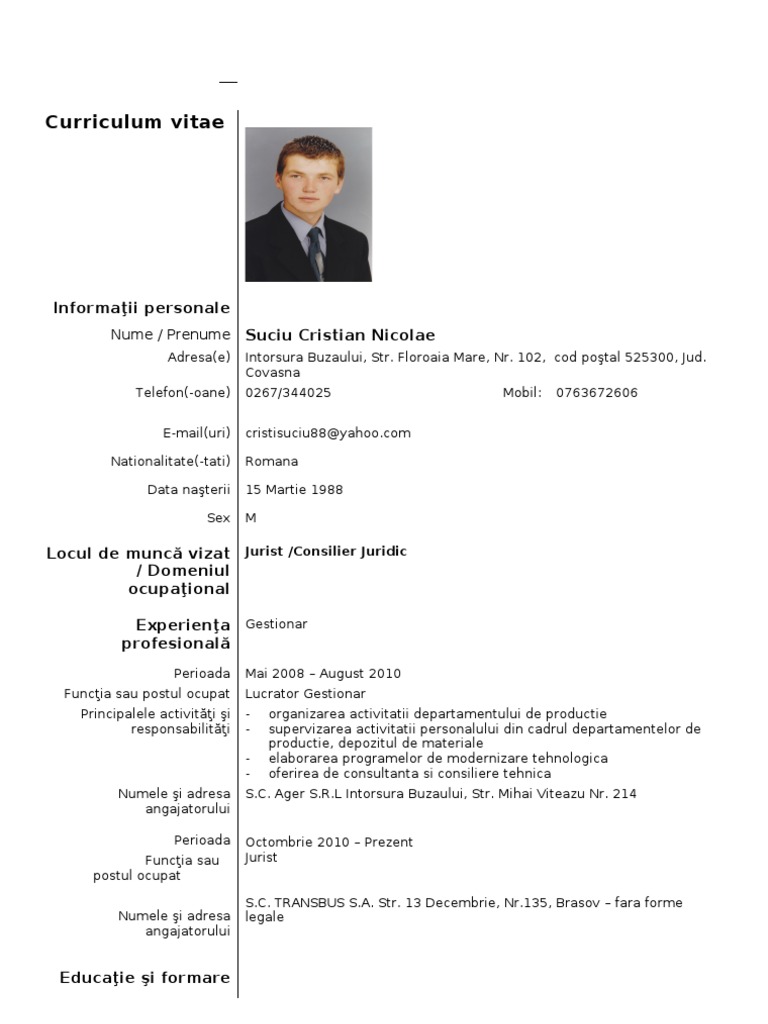 Curriculum vitae

Informaţii personale

Nume / Prenume Suciu Cristian Nicolae

Adresa(e) Intorsura Buzaului, Str. Floroaia Mare, Nr. 102, cod poştal 525300, Jud. Covasna

Telefon(-oane) 0267/344025 Mobil: 0763672606

E-mail(uri) cristisuciu88@yahoo.com

Nationalitate(-tati) Romana

Data naşterii 15 Martie 1988

Sex M

Locul de muncă vizat / Domeniul ocupaţional Jurist /Consilier Juridic

Experienţa profesională Gestionar

Perioada Mai 2008 – August 2010

Funcţia sau postul ocupat Lucrator Gestionar

Principalele activităţi şi responsabilităţi
- organizarea activitatii departamentului de productie
- supervizarea activitatii personalului din cadrul departamentelor de productie, depozitul de materiale
- elaborarea programelor de modernizare tehnologica
- oferirea de consultanta si consiliere tehnica

Numele şi adresa angajatorului S.C. Ager S.R.L Intorsura Buzaului, Str. Mihai Viteazu Nr. 214

Perioada Octombrie 2010 – Prezent

Funcţia sau postul ocupat Jurist

Numele şi adresa angajatorului S.C. TRANSBUS S.A. Str. 13 Decembrie, Nr.135, Brasov – fara forme legale

Educaţie şi formare